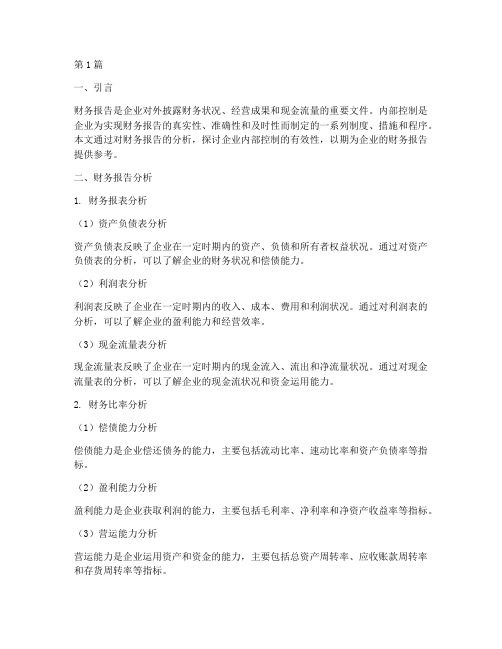 第1篇

一、引言

财务报告是企业对外披露财务状况、经营成果和现金流量的重要文件。内部控制是企业为实现财务报告的真实性、准确性和及时性而制定的一系列制度、措施和程序。本文通过对财务报告的分析，探讨企业内部控制的有效性，以期为企业的财务报告提供参考。

二、财务报告分析

1. 财务报表分析

（1）资产负债表分析

资产负债表反映了企业在一定时期内的资产、负债和所有者权益状况。通过对资产负债表的分析，可以了解企业的财务状况和偿债能力。

（2）利润表分析

利润表反映了企业在一定时期内的收入、成本、费用和利润状况。通过对利润表的分析，可以了解企业的盈利能力和经营效率。

（3）现金流量表分析

现金流量表反映了企业在一定时期内的现金流入、流出和净流量状况。通过对现金流量表的分析，可以了解企业的现金流状况和资金运用能力。

2. 财务比率分析

（1）偿债能力分析

偿债能力是企业偿还债务的能力，主要包括流动比率、速动比率和资产负债率等指标。

（2）盈利能力分析

盈利能力是企业获取利润的能力，主要包括毛利率、净利率和净资产收益率等指标。

（3）营运能力分析

营运能力是企业运用资产和资金的能力，主要包括总资产周转率、应收账款周转率和存货周转率等指标。